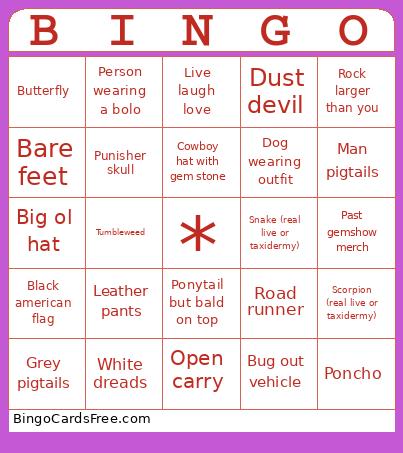 | B | I | N | G | O |
|---|---|---|---|---|
| Butterfly | Person wearing a bolo | Live laugh love | Dust devil | Rock larger than you |
| Bare feet | Punisher skull | Cowboy hat with gem stone | Dog wearing outfit | Man pigtails |
| Big ol hat | Tumbleweed | * | Snake (real live or taxidermy) | Past gemshow merch |
| Black american flag | Leather pants | Ponytail but bald on top | Road runner | Scorpion (real live or taxidermy) |
| Grey pigtails | White dreads | Open carry | Bug out vehicle | Poncho |

BingoCardsFree.com